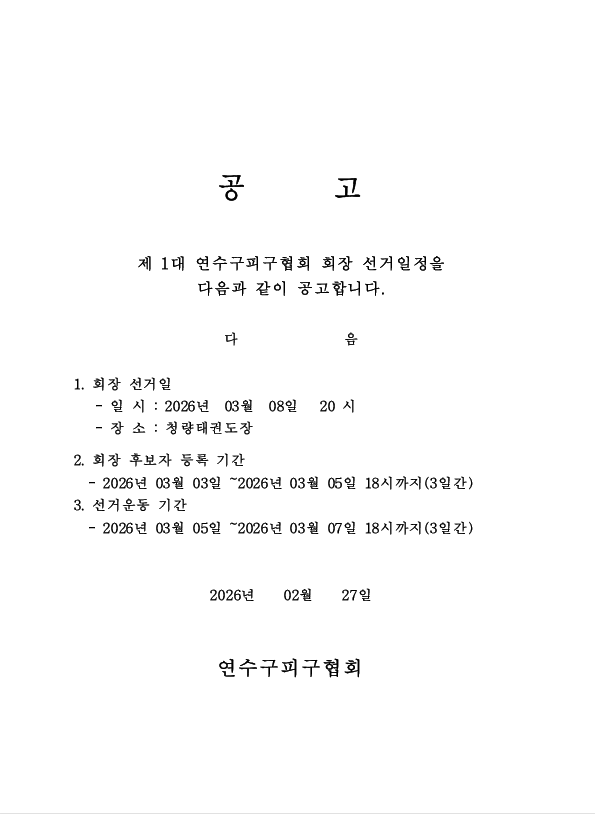 공 고

제 1대 연수구피구협회 회장 선거일정을 다음과 같이 공고합니다.

다 음

1. 회장 선거일
- 일 시 : 2026년 03월 08일 20 시
- 장 소 : 청량태권도장

2. 회장 후보자 등록 기간
- 2026년 03월 03일 ~2026년 03월 05일 18시까지(3일간)
3. 선거운동 기간
- 2026년 03월 05일 ~2026년 03월 07일 18시까지(3일간)

2026년 02월 27일

연수구피구협회